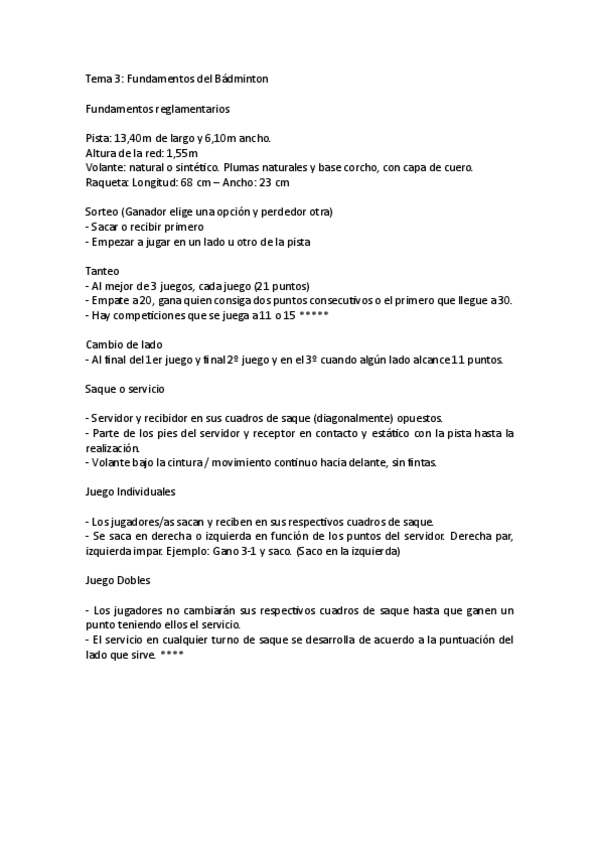 Tema 3: Fundamentos del Bádminton

Fundamentos reglamentarios

Pista: 13,40m de largo y 6,10m ancho.
Altura de la red: 1,55m
Volante: natural o sintético. Plumas naturales y base corcho, con capa de cuero.
Raqueta: Longitud: 68 cm – Ancho: 23 cm

Sorteo (Ganador elige una opción y perdedor otra)
- Sacar o recibir primero
- Empezar a jugar en un lado u otro de la pista

Tanteo
- Al mejor de 3 juegos, cada juego (21 puntos)
- Empate a 20, gana quien consiga dos puntos consecutivos o el primero que llegue a 30.
- Hay competiciones que se juega a 11 o 15 *****

Cambio de lado
- Al final del 1er juego y final 2º juego y en el 3º cuando algún lado alcance 11 puntos.

Saque o servicio

- Servidor y recibidor en sus cuadros de saque (diagonalmente) opuestos.
- Parte de los pies del servidor y receptor en contacto y estático con la pista hasta la realización.
- Volante bajo la cintura / movimiento continuo hacia delante, sin fintas.

Juego Individuales

- Los jugadores/as sacan y reciben en sus respectivos cuadros de saque.
- Se saca en derecha o izquierda en función de los puntos del servidor. Derecha par, izquierda impar. Ejemplo: Gano 3-1 y saco. (Saco en la izquierda)

Juego Dobles

- Los jugadores no cambiarán sus respectivos cuadros de saque hasta que ganen un punto teniendo ellos el servicio.
- El servicio en cualquier turno de saque se desarrolla de acuerdo a la puntuación del lado que sirve. ****